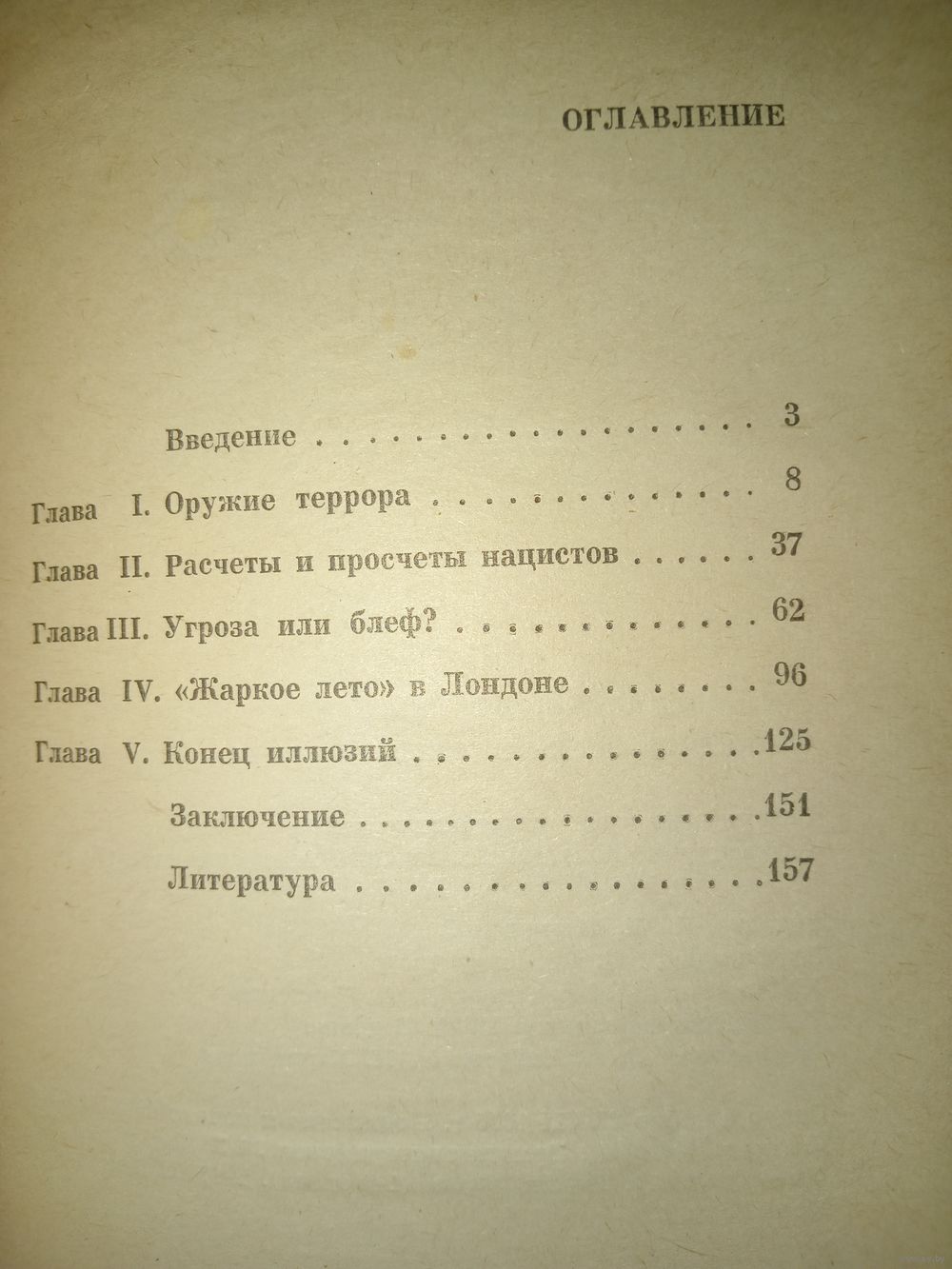 ОГЛАВЛЕНИЕ

Введение 3
Глава I. Оружие террора 8
Глава II. Расчеты и просчеты нацистов 37
Глава III. Угроза или блеф? 62
Глава IV. «Жаркое лето» в Лондоне 96
Глава V. Конец иллюзий 125
Заключение 151
Литература 157